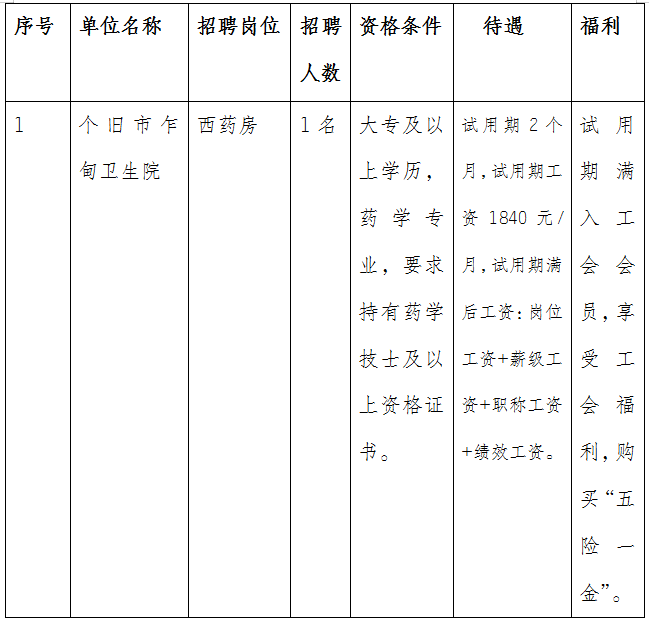 | 序号 | 单位名称 | 招聘岗位 | 招聘人数 | 资格条件 | 待遇 | 福利 |
|---|---|---|---|---|---|---|
| 1 | 个旧市乍甸卫生院 | 西药房 | 1名 | 大专及以上学历，药学专业，要求持有药学技士及以上资格证书。 | 试用期2个月,试用期工资1840元/月,试用期满后工资:岗位工资+薪级工资+职称工资+绩效工资。 | 试用期满入工会会员,享受工会福利,购买“五险一金”。 |